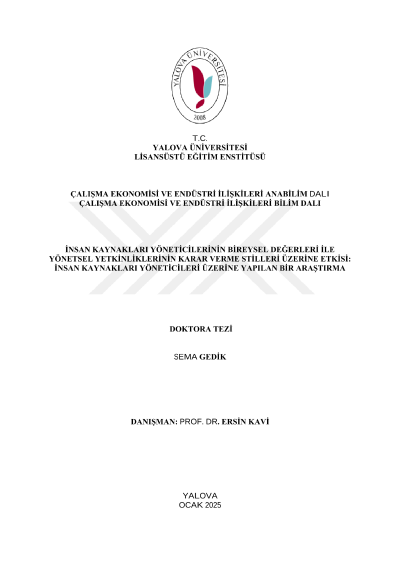 YALOVA ÜNİVERSİTESİ
2008

T.C.
YALOVA ÜNİVERSİTESİ
LİSANSÜSTÜ EĞİTİM ENSTİTÜSÜ

ÇALIŞMA EKONOMİSİ VE ENDÜSTRİ İLİŞKİLERİ ANABİLİM DALI
ÇALIŞMA EKONOMİSİ VE ENDÜSTRİ İLİŞKİLERİ BİLİM DALI

İNSAN KAYNAKLARI YÖNETİCİLERİNİN BİREYSEL DEĞERLERİ İLE YÖNETSEL YETKİNLİKLERİNİN KARAR VERME STİLLERİ ÜZERİNE ETKİSİ: İNSAN KAYNAKLARI YÖNETİCİLERİ ÜZERİNE YAPILAN BİR ARAŞTIRMA

DOKTORA TEZİ

SEMA GEDİK

DANIŞMAN: PROF. DR. ERSİN KAVİ

YALOVA
OCAK 2025